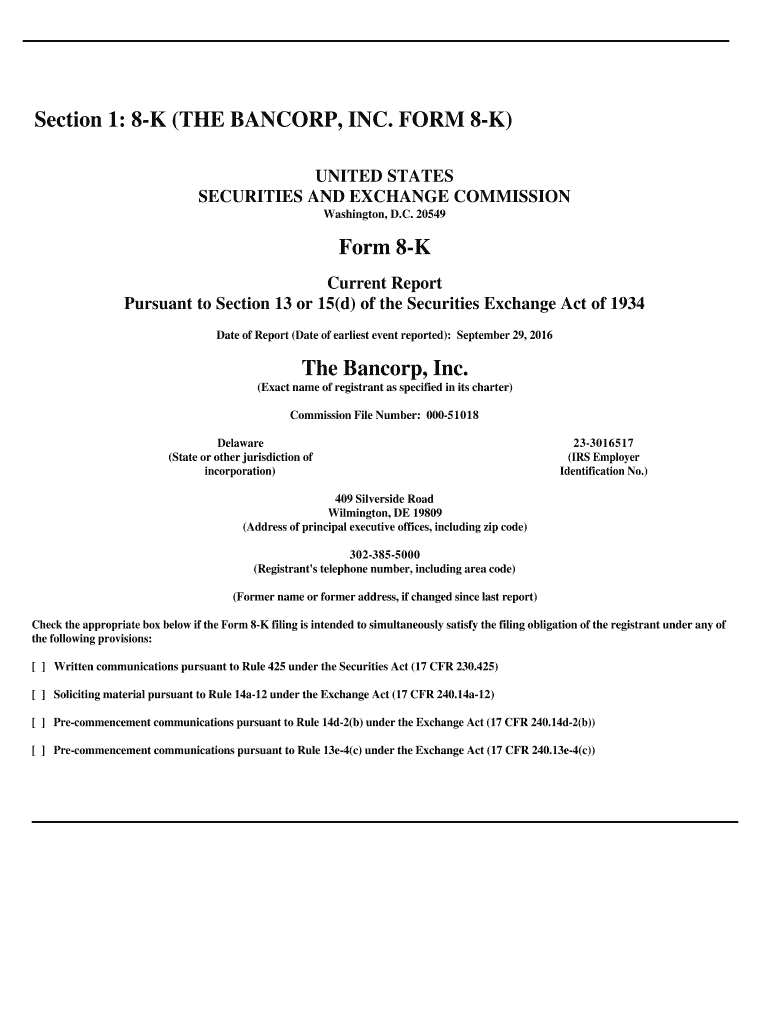 Section 1: 8-K (THE BANCORP, INC. FORM 8-K)

UNITED STATES
SECURITIES AND EXCHANGE COMMISSION
Washington, D.C. 20549

Form 8-K

Current Report
Pursuant to Section 13 or 15(d) of the Securities Exchange Act of 1934

Date of Report (Date of earliest event reported): September 29, 2016

The Bancorp, Inc.
(Exact name of registrant as specified in its charter)

Commission File Number: 000-51018

Delaware
(State or other jurisdiction of incorporation)

23-3016517
(IRS Employer Identification No.)

409 Silverside Road
Wilmington, DE 19809
(Address of principal executive offices, including zip code)

302-385-5000
(Registrant's telephone number, including area code)

(Former name or former address, if changed since last report)

Check the appropriate box below if the Form 8-K filing is intended to simultaneously satisfy the filing obligation of the registrant under any of the following provisions:

[ ] Written communications pursuant to Rule 425 under the Securities Act (17 CFR 230.425)

[ ] Soliciting material pursuant to Rule 14a-12 under the Exchange Act (17 CFR 240.14a-12)

[ ] Pre-commencement communications pursuant to Rule 14d-2(b) under the Exchange Act (17 CFR 240.14d-2(b))

[ ] Pre-commencement communications pursuant to Rule 13e-4(c) under the Exchange Act (17 CFR 240.13e-4(c))